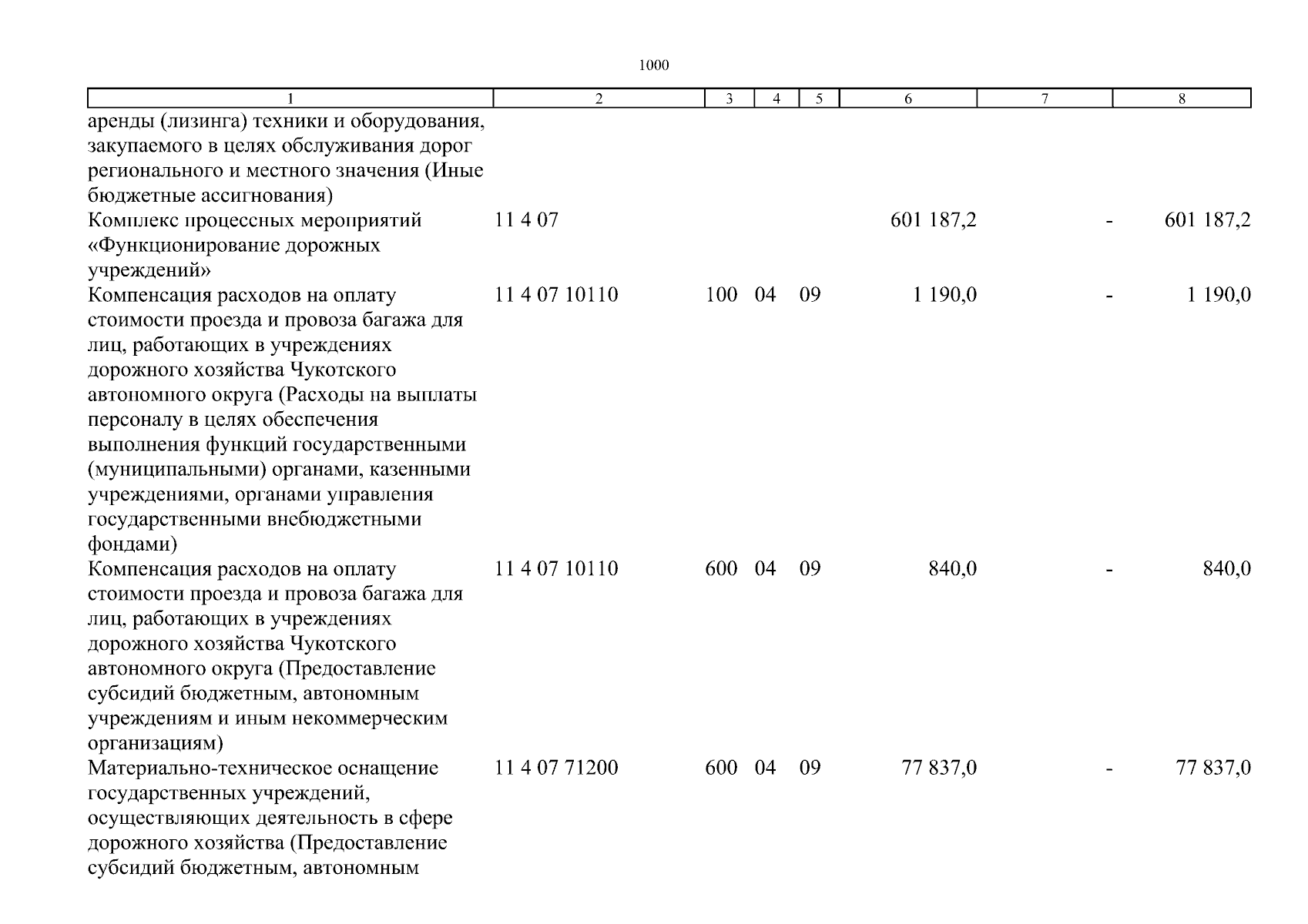 1000

| 1 | 2 | 3 | 4 | 5 | 6 | 7 | 8 |
|---|---|---|---|---|---|---|---|
| аренды (лизинга) техники и оборудования, закупаемого в целях обслуживания дорог регионального и местного значения (Иные бюджетные ассигнования) | | | | | | | |
| Комплекс процессных мероприятий «Функционирование дорожных учреждений» | 11 4 07 | | | | 601 187,2 | - | 601 187,2 |
| Компенсация расходов на оплату стоимости проезда и провоза багажа для лиц, работающих в учреждениях дорожного хозяйства Чукотского автономного округа (Расходы на выплаты персоналу в целях обеспечения выполнения функций государственными (муниципальными) органами, казенными учреждениями, органами управления государственными внебюджетными фондами) | 11 4 07 10110 | 100 | 04 | 09 | 1 190,0 | - | 1 190,0 |
| Компенсация расходов на оплату стоимости проезда и провоза багажа для лиц, работающих в учреждениях дорожного хозяйства Чукотского автономного округа (Предоставление субсидий бюджетным, автономным учреждениям и иным некоммерческим организациям) | 11 4 07 10110 | 600 | 04 | 09 | 840,0 | - | 840,0 |
| Материально-техническое оснащение государственных учреждений, осуществляющих деятельность в сфере дорожного хозяйства (Предоставление субсидий бюджетным, автономным | 11 4 07 71200 | 600 | 04 | 09 | 77 837,0 | - | 77 837,0 |